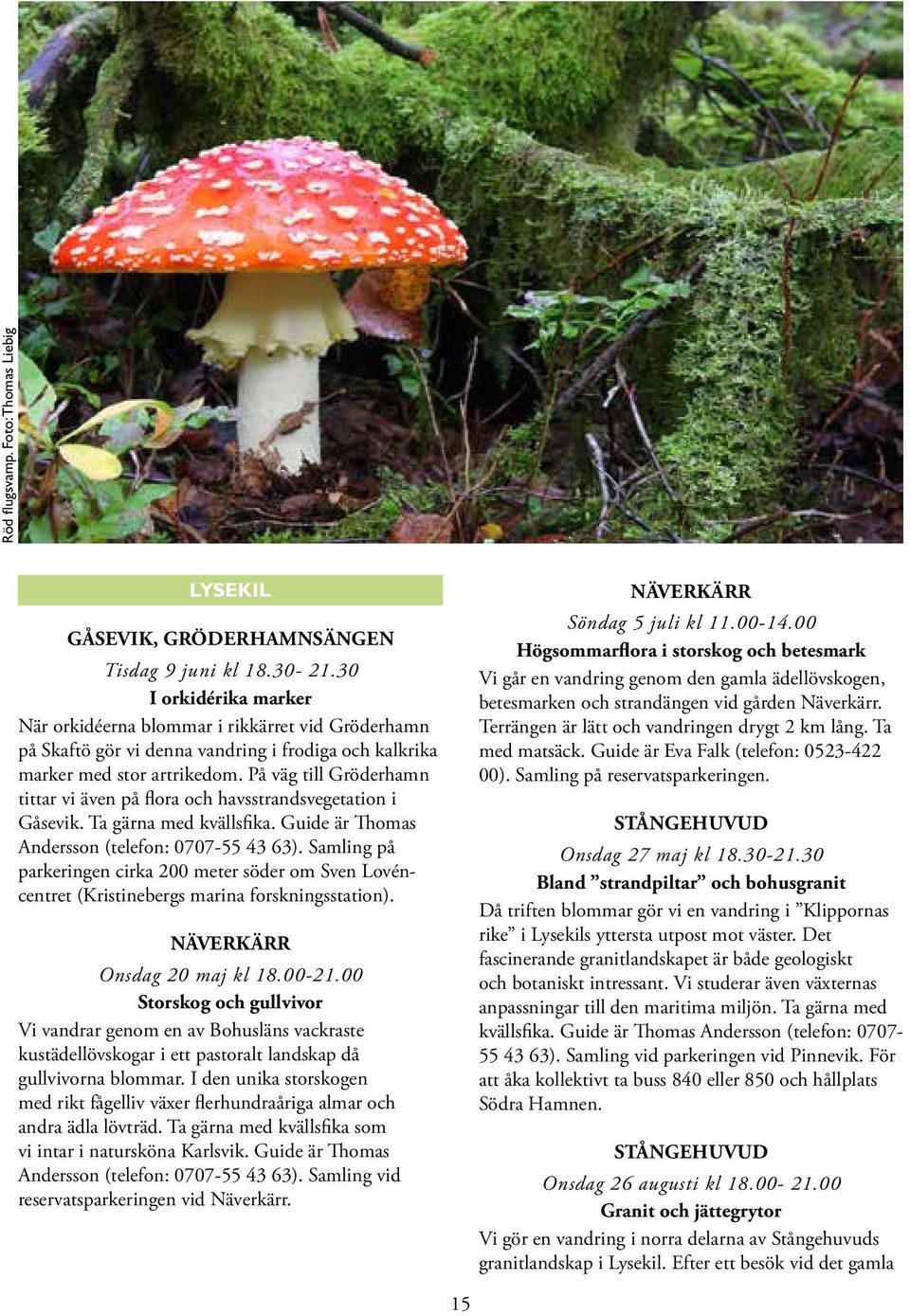 Röd flugsvamp. Foto: Thomas Liebig

LYSEKIL

GÅSEVIK, GRÖDERHAMNSÄNGEN

Tisdag 9 juni kl 18.30- 21.30

I orkidérika marker

När orkidéerna blommar i rikkärret vid Gröderhamn på Skaftö gör vi denna vandring i frodiga och kalkrika marker med stor artrikedom. På väg till Gröderhamn tittar vi även på flora och havsstrandsvegetation i Gåsevik. Ta gärna med kvällsfika. Guide är Thomas Andersson (telefon: 0707-55 43 63). Samling på parkeringen cirka 200 meter söder om Sven Lovéncentret (Kristinebergs marina forskningsstation).

NÄVERKÄRR

Onsdag 20 maj kl 18.00-21.00

Storskog och gullvivor

Vi vandrar genom en av Bohusläns vackraste kustädellövskogar i ett pastoralt landskap då gullvivorna blommar. I den unika storskogen med rikt fågelliv växer flerhundraåriga almar och andra ädla lövträd. Ta gärna med kvällsfika som vi intar i natursköna Karlsvik. Guide är Thomas Andersson (telefon: 0707-55 43 63). Samling vid reservatsparkeringen vid Näverkärr.

NÄVERKÄRR

Söndag 5 juli kl 11.00-14.00

Högsommarflora i storskog och betesmark

Vi går en vandring genom den gamla ädellövskogen, betesmarken och strandängen vid gården Näverkärr. Terrängen är lätt och vandringen drygt 2 km lång. Ta med matsäck. Guide är Eva Falk (telefon: 0523-422 00). Samling på reservatsparkeringen.

STÅNGEHUVUD

Onsdag 27 maj kl 18.30-21.30

Bland ”strandpiltar” och bohusgranit

Då triften blommar gör vi en vandring i ”Klippornas rike” i Lysekils yttersta utpost mot väster. Det fascinerande granitlandskapet är både geologiskt och botaniskt intressant. Vi studerar även växternas anpassningar till den maritima miljön. Ta gärna med kvällsfika. Guide är Thomas Andersson (telefon: 0707-55 43 63). Samling vid parkeringen vid Pinnevik. För att åka kollektivt ta buss 840 eller 850 och hållplats Södra Hamnen.

STÅNGEHUVUD

Onsdag 26 augusti kl 18.00- 21.00

Granit och jättegrytor

Vi gör en vandring i norra delarna av Stångehuvuds granitlandskap i Lysekil. Efter ett besök vid det gamla

15